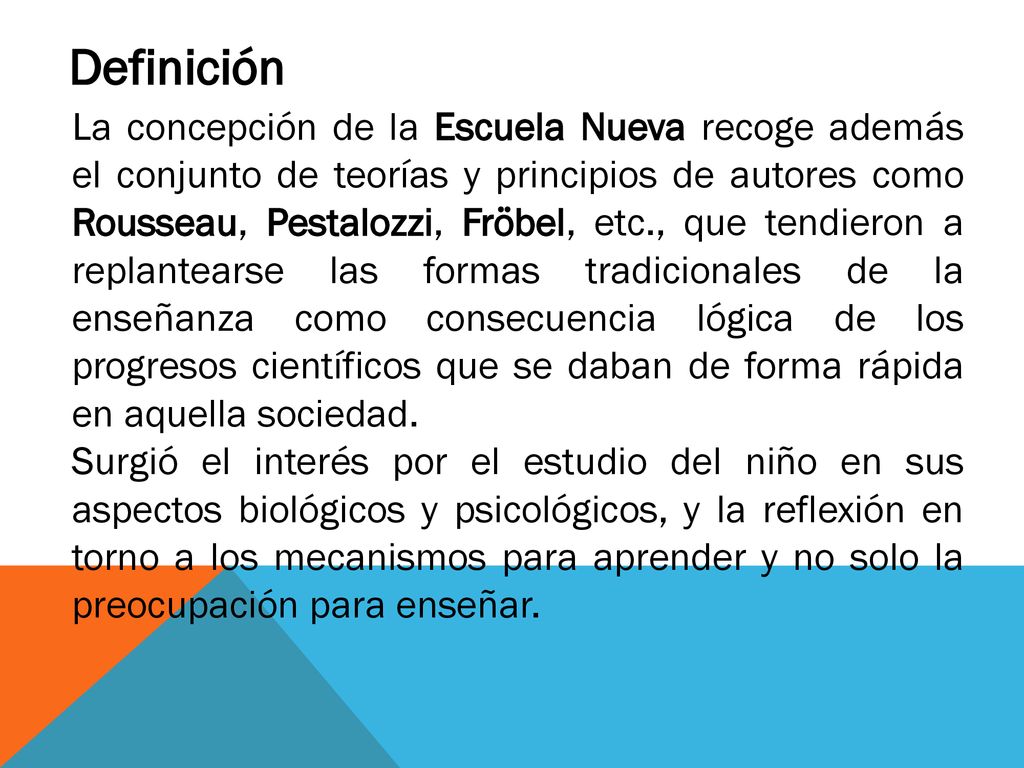 Definición

La concepción de la Escuela Nueva recoge además el conjunto de teorías y principios de autores como Rousseau, Pestalozzi, Fröbel, etc., que tendieron a replantearse las formas tradicionales de la enseñanza como consecuencia lógica de los progresos científicos que se daban de forma rápida en aquella sociedad.

Surgió el interés por el estudio del niño en sus aspectos biológicos y psicológicos, y la reflexión en torno a los mecanismos para aprender y no solo la preocupación para enseñar.